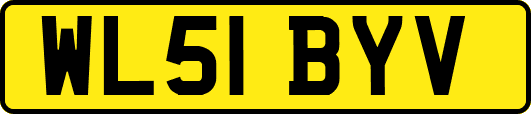 WL51 BYV